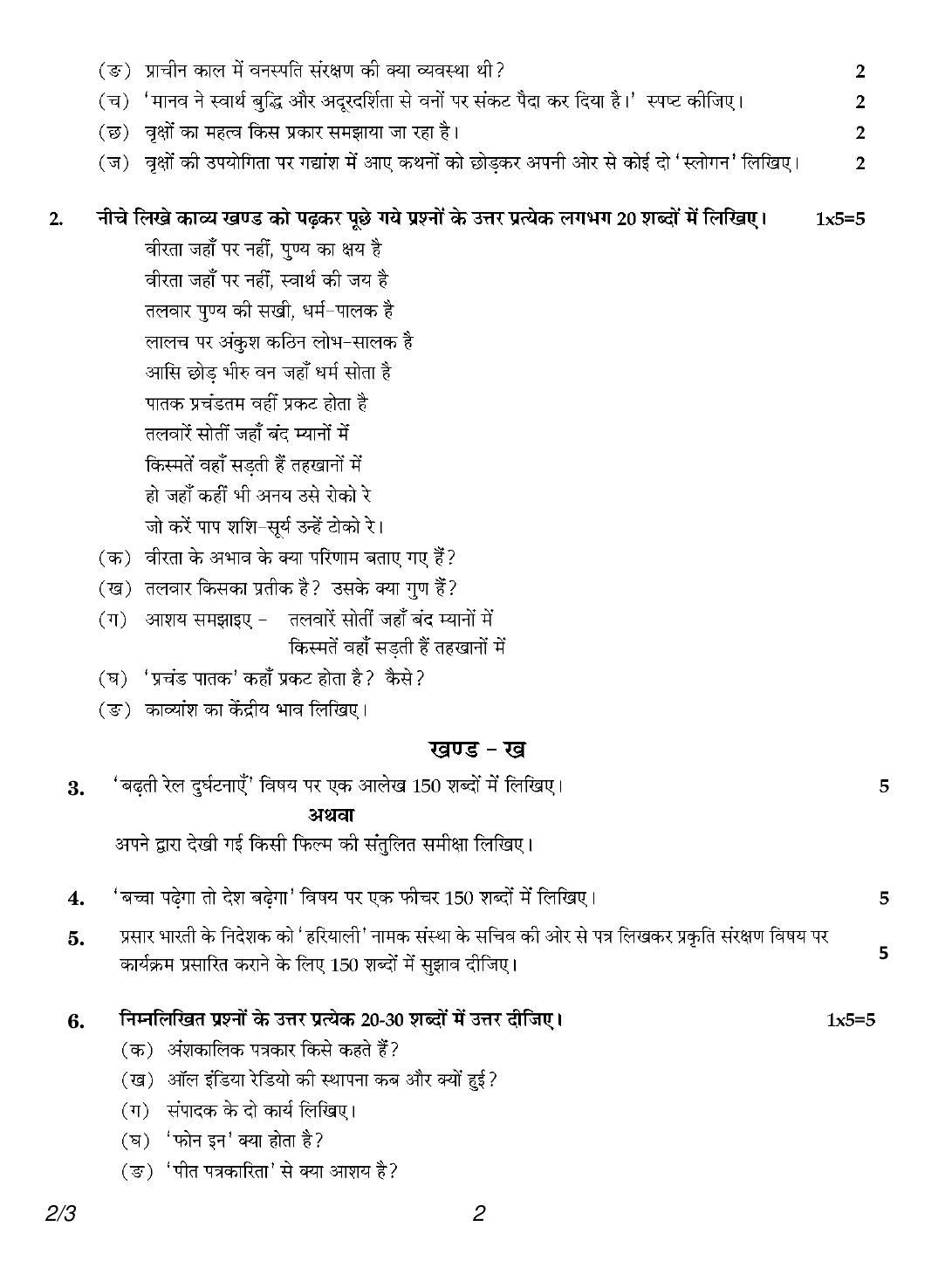 (ङ) प्राचीन काल में वनस्पति संरक्षण की क्या व्यवस्था थी? 2

(च) 'मानव ने स्वार्थ बुद्धि और अदूरदर्शिता से वनों पर संकट पैदा कर दिया है।' स्पष्ट कीजिए। 2

(छ) वृक्षों का महत्व किस प्रकार समझाया जा रहा है। 2

(ज) वृक्षों की उपयोगिता पर गद्यांश में आए कथनों को छोड़कर अपनी ओर से कोई दो 'स्लोगन' लिखिए। 2

2. नीचे लिखे काव्य खण्ड को पढ़कर पूछे गये प्रश्नों के उत्तर प्रत्येक लगभग 20 शब्दों में लिखिए। 1x5=5

वीरता जहाँ पर नहीं, पुण्य का क्षय है
वीरता जहाँ पर नहीं, स्वार्थ की जय है
तलवार पुण्य की सखी, धर्म-पालक है
लालच पर अंकुश कठिन लोभ-सालक है
आसि छोड़ भीरु वन जहाँ धर्म सोता है
पातक प्रचंडतम वहीं प्रकट होता है
तलवारें सोतीं जहाँ बंद म्यानों में
किस्मतें वहाँ सड़ती हैं तहखानों में
हो जहाँ कहीं भी अनय उसे रोको रे
जो करें पाप शशि-सूर्य उन्हें टोको रे।

(क) वीरता के अभाव के क्या परिणाम बताए गए हैं?

(ख) तलवार किसका प्रतीक है? उसके क्या गुण हैं?

(ग) आशय समझाइए - तलवारें सोतीं जहाँ बंद म्यानों में
किस्मतें वहाँ सड़ती हैं तहखानों में

(घ) 'प्रचंड पातक' कहाँ प्रकट होता है? कैसे?

(ङ) काव्यांश का केंद्रीय भाव लिखिए।

खण्ड - ख

3. 'बढ़ती रेल दुर्घटनाएँ' विषय पर एक आलेख 150 शब्दों में लिखिए। 5

अथवा

अपने द्वारा देखी गई किसी फिल्म की संतुलित समीक्षा लिखिए।

4. 'बच्चा पढ़ेगा तो देश बढ़ेगा' विषय पर एक फीचर 150 शब्दों में लिखिए। 5

5. प्रसार भारती के निदेशक को 'हरियाली' नामक संस्था के सचिव की ओर से पत्र लिखकर प्रकृति संरक्षण विषय पर कार्यक्रम प्रसारित कराने के लिए 150 शब्दों में सुझाव दीजिए। 5

6. निम्नलिखित प्रश्नों के उत्तर प्रत्येक 20-30 शब्दों में उत्तर दीजिए। 1x5=5

(क) अंशकालिक पत्रकार किसे कहते हैं?

(ख) ऑल इंडिया रेडियो की स्थापना कब और क्यों हुई?

(ग) संपादक के दो कार्य लिखिए।

(घ) 'फोन इन' क्या होता है?

(ङ) 'पीत पत्रकारिता' से क्या आशय है?

2/3 2